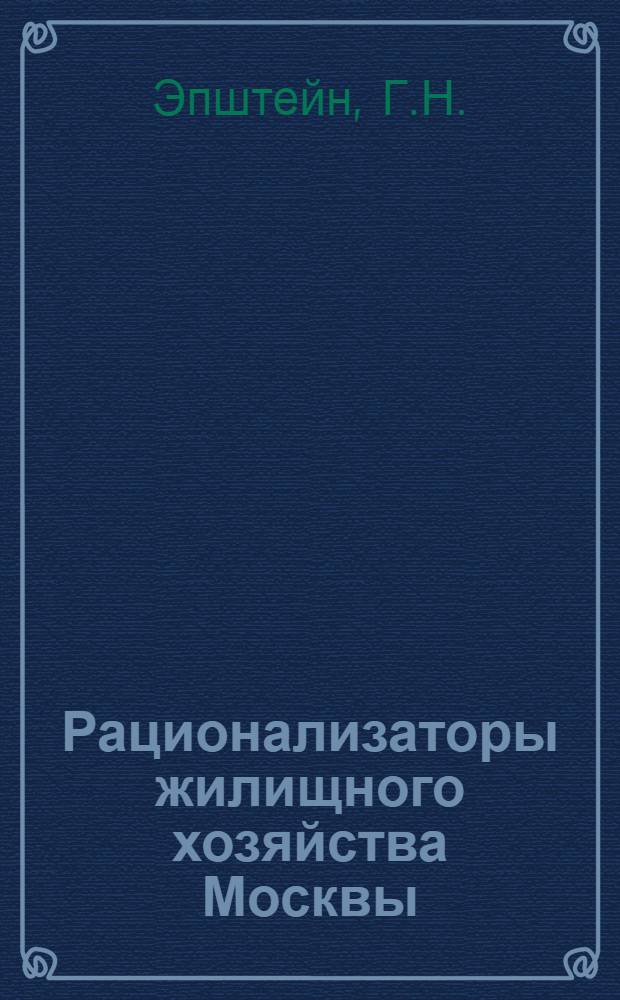 Эпштейн, Г.Н.

Рационализаторы жилищного хозяйства Москвы